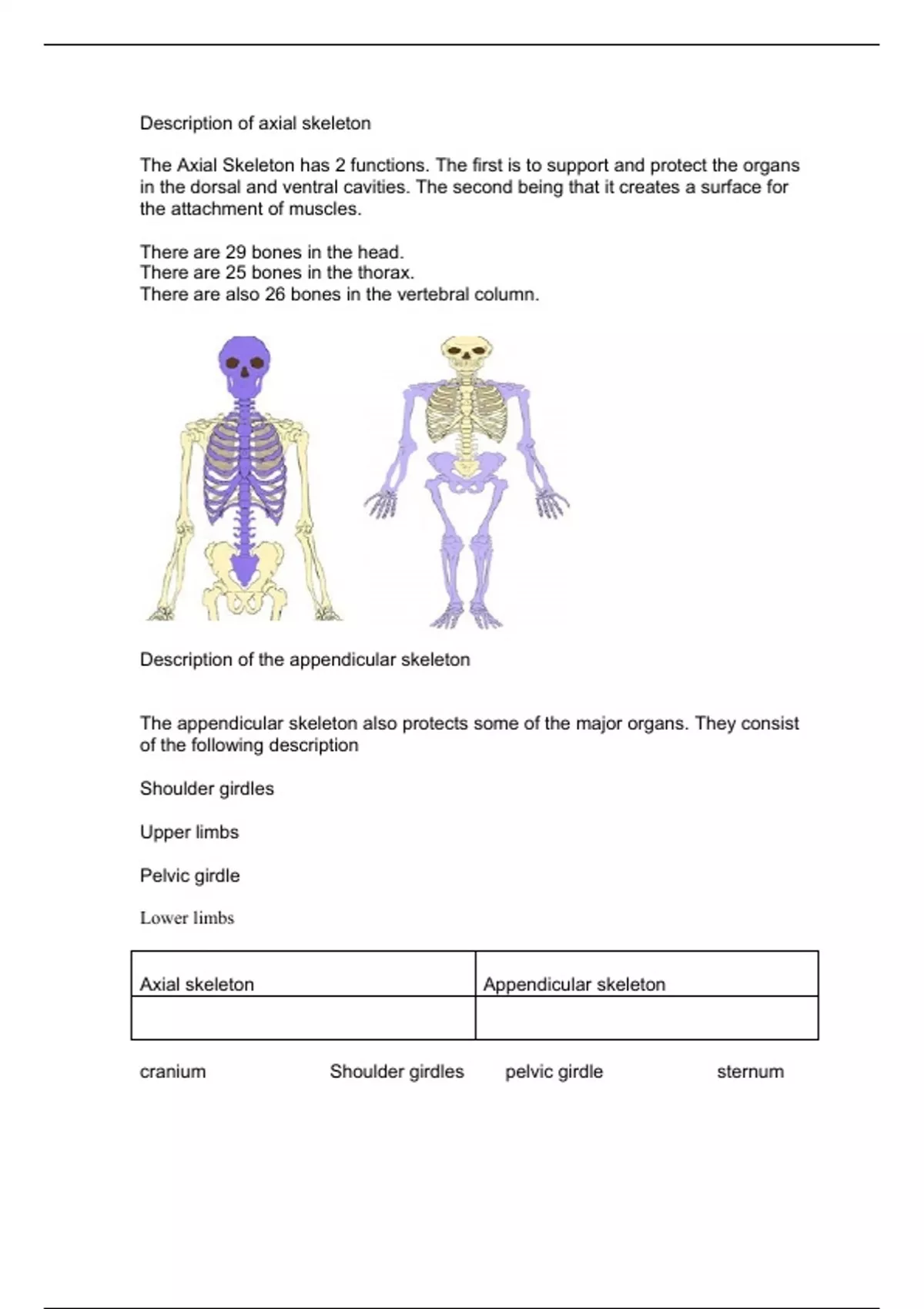 Description of axial skeleton

The Axial Skeleton has 2 functions. The first is to support and protect the organs in the dorsal and ventral cavities. The second being that it creates a surface for the attachment of muscles.

There are 29 bones in the head.
There are 25 bones in the thorax.
There are also 26 bones in the vertebral column.

Description of the appendicular skeleton

The appendicular skeleton also protects some of the major organs. They consist of the following description

Shoulder girdles

Upper limbs

Pelvic girdle

Lower limbs

| Axial skeleton | Appendicular skeleton |
|---|---|
| | |

cranium Shoulder girdles pelvic girdle sternum